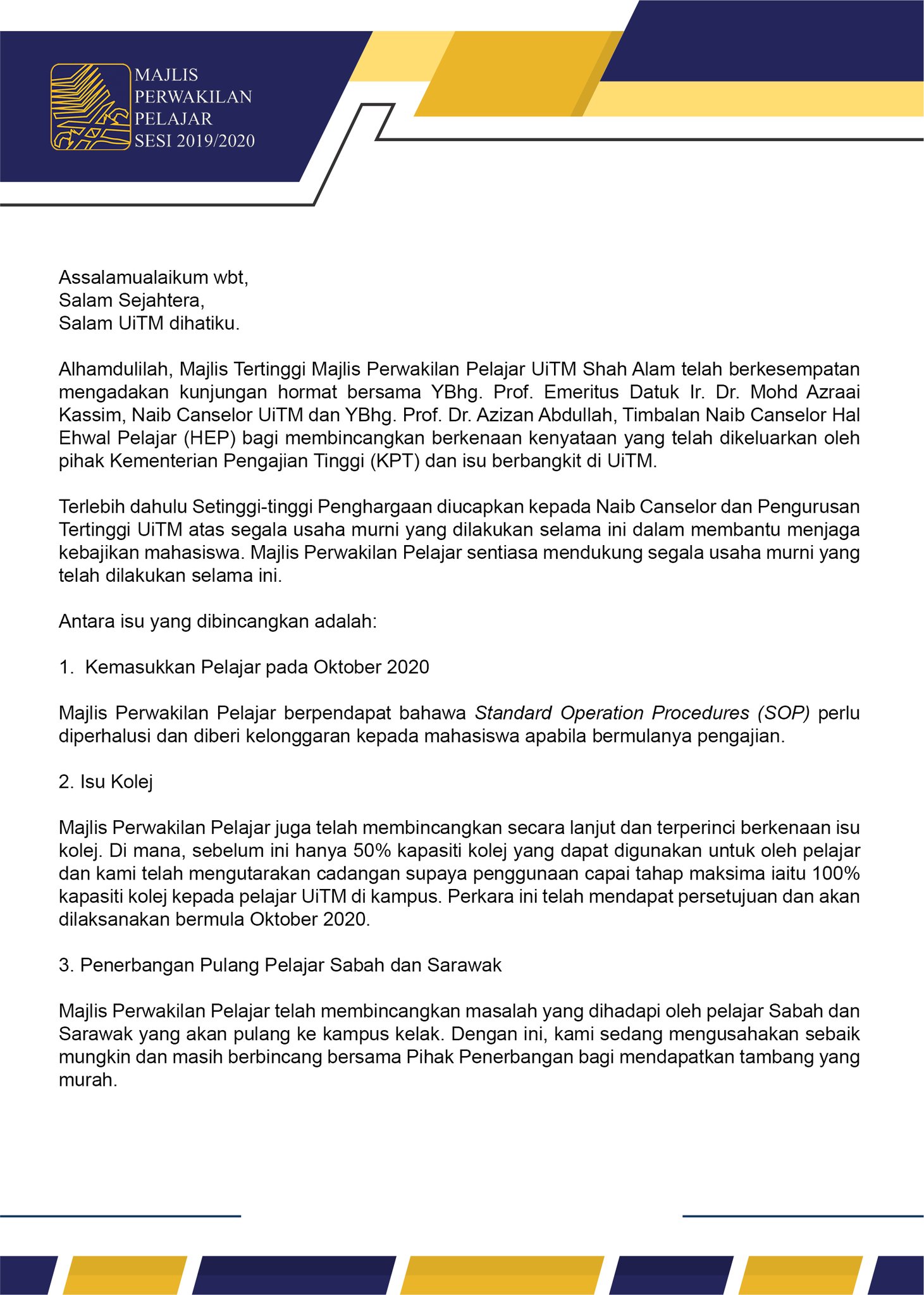 MAJLIS
PERWAKILAN
PELAJAR
SESI 2019/2020

Assalamualaikum wbt,
Salam Sejahtera,
Salam UiTM dihatiku.

Alhamdulilah, Majlis Tertinggi Majlis Perwakilan Pelajar UiTM Shah Alam telah berkesempatan mengadakan kunjungan hormat bersama YBhg. Prof. Emeritus Datuk Ir. Dr. Mohd Azraai Kassim, Naib Canselor UiTM dan YBhg. Prof. Dr. Azizan Abdullah, Timbalan Naib Canselor Hal Ehwal Pelajar (HEP) bagi membincangkan berkenaan kenyataan yang telah dikeluarkan oleh pihak Kementerian Pengajian Tinggi (KPT) dan isu berbangkit di UiTM.

Terlebih dahulu Setinggi-tinggi Penghargaan diucapkan kepada Naib Canselor dan Pengurusan Tertinggi UiTM atas segala usaha murni yang dilakukan selama ini dalam membantu menjaga kebajikan mahasiswa. Majlis Perwakilan Pelajar sentiasa mendukung segala usaha murni yang telah dilakukan selama ini.

Antara isu yang dibincangkan adalah:

1. Kemasukkan Pelajar pada Oktober 2020

Majlis Perwakilan Pelajar berpendapat bahawa Standard Operation Procedures (SOP) perlu diperhalusi dan diberi kelonggaran kepada mahasiswa apabila bermulanya pengajian.

2. Isu Kolej

Majlis Perwakilan Pelajar juga telah membincangkan secara lanjut dan terperinci berkenaan isu kolej. Di mana, sebelum ini hanya 50% kapasiti kolej yang dapat digunakan untuk oleh pelajar dan kami telah mengutarakan cadangan supaya penggunaan capai tahap maksima iaitu 100% kapasiti kolej kepada pelajar UiTM di kampus. Perkara ini telah mendapat persetujuan dan akan dilaksanakan bermula Oktober 2020.

3. Penerbangan Pulang Pelajar Sabah dan Sarawak

Majlis Perwakilan Pelajar telah membincangkan masalah yang dihadapi oleh pelajar Sabah dan Sarawak yang akan pulang ke kampus kelak. Dengan ini, kami sedang mengusahakan sebaik mungkin dan masih berbincang bersama Pihak Penerbangan bagi mendapatkan tambang yang murah.